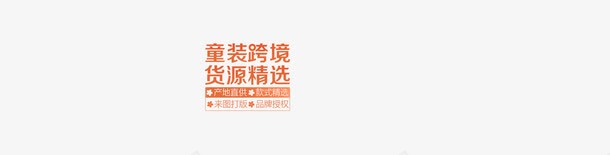 童装跨境
货源精选
产地直供 款式精选
来图打版 品牌授权